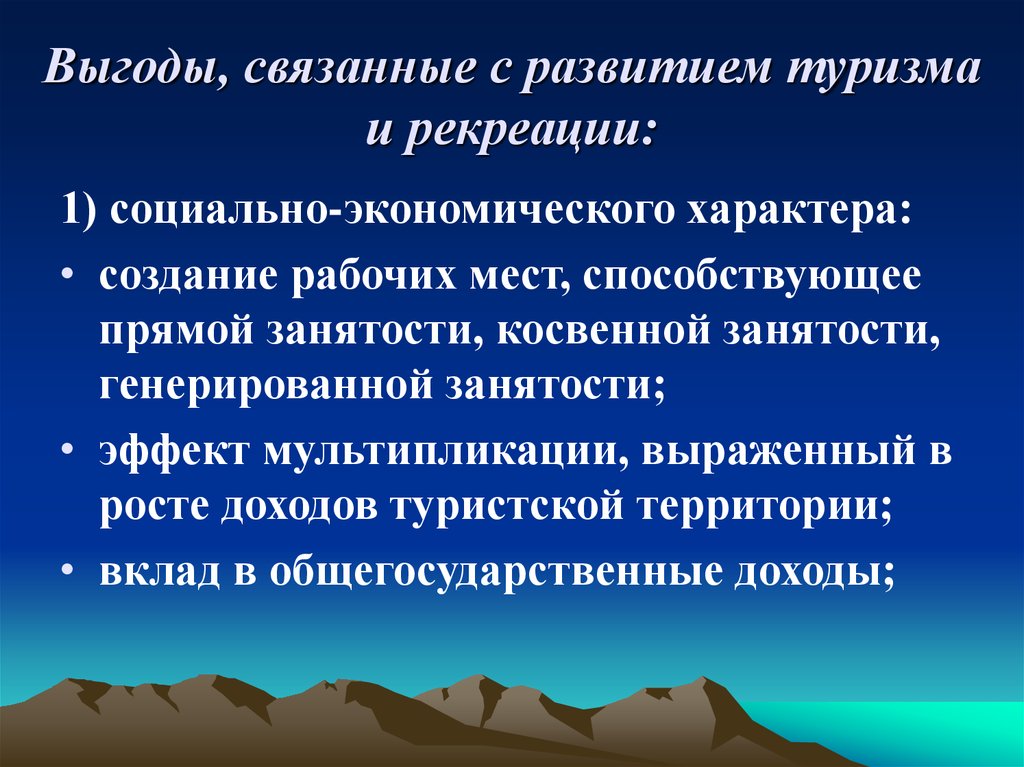 Выгоды, связанные с развитием туризма и рекреации:

1) социально-экономического характера:

• создание рабочих мест, способствующее прямой занятости, косвенной занятости, генерированной занятости;

• эффект мультипликации, выраженный в росте доходов туристской территории;

• вклад в общегосударственные доходы;